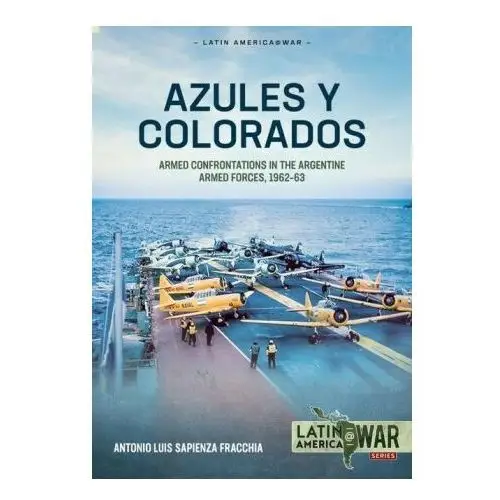 – LATIN AMERICA@WAR –

AZULES Y COLORADOS

ARMED CONFRONTATIONS IN THE ARGENTINE ARMED FORCES, 1962–63

ANTONIO LUIS SAPIENZA FRACCHIA

LATIN AMERICA @ WAR SERIES